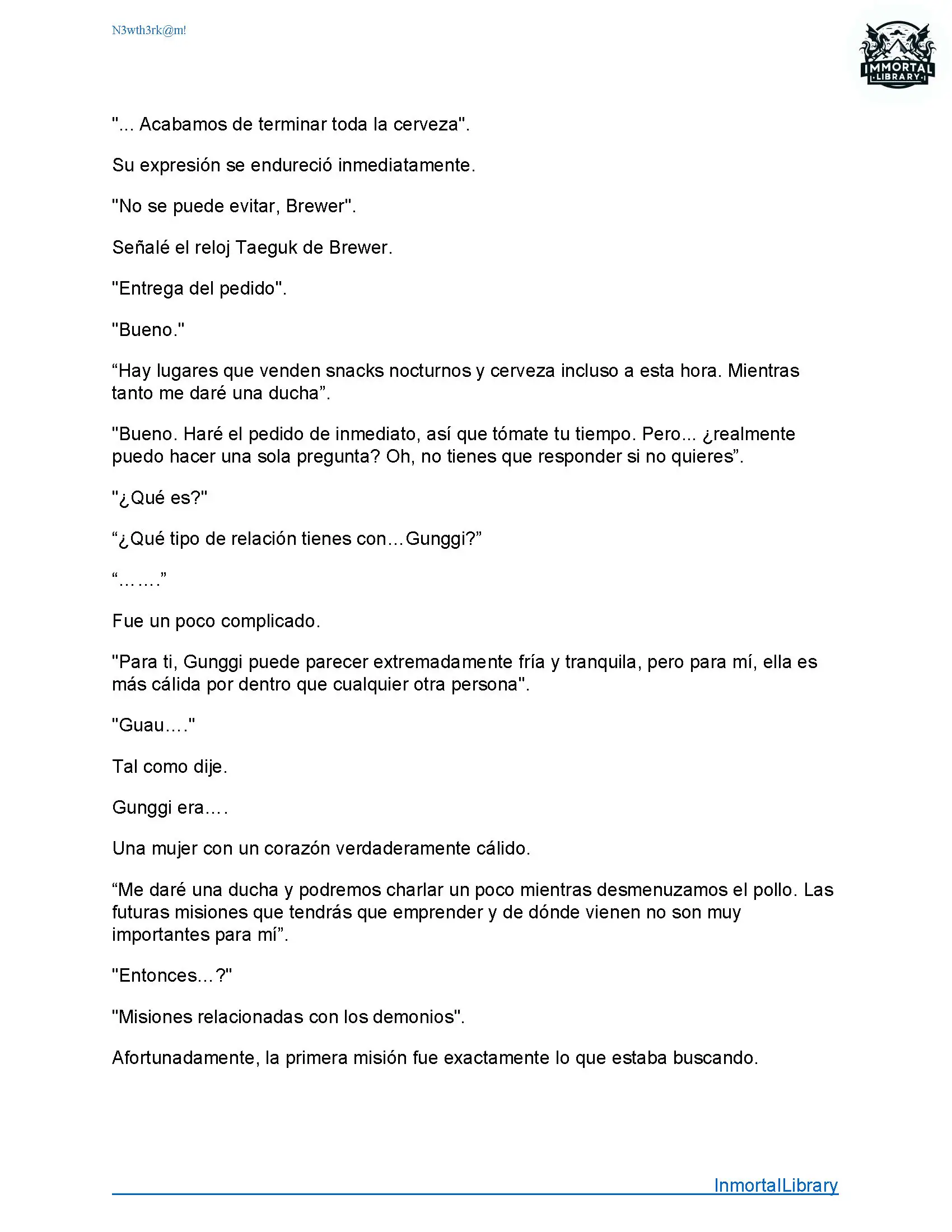 N3wth3rk@m!

IMMORTAL LIBRARY

"... Acabamos de terminar toda la cerveza".

Su expresión se endureció inmediatamente.

"No se puede evitar, Brewer".

Señalé el reloj Taeguk de Brewer.

"Entrega del pedido".

"Bueno."

“Hay lugares que venden snacks nocturnos y cerveza incluso a esta hora. Mientras tanto me daré una ducha”.

"Bueno. Haré el pedido de inmediato, así que tómate tu tiempo. Pero... ¿realmente puedo hacer una sola pregunta? Oh, no tienes que responder si no quieres”.

"¿Qué es?"

“¿Qué tipo de relación tienes con…Gunggi?”

“…….”

Fue un poco complicado.

"Para ti, Gunggi puede parecer extremadamente fría y tranquila, pero para mí, ella es más cálida por dentro que cualquier otra persona".

"Guau…."

Tal como dije.

Gunggi era….

Una mujer con un corazón verdaderamente cálido.

“Me daré una ducha y podremos charlar un poco mientras desmenuzamos el pollo. Las futuras misiones que tendrás que emprender y de dónde vienen no son muy importantes para mí”.

"Entonces...?"

"Misiones relacionadas con los demonios".

Afortunadamente, la primera misión fue exactamente lo que estaba buscando.

InmortalLibrary